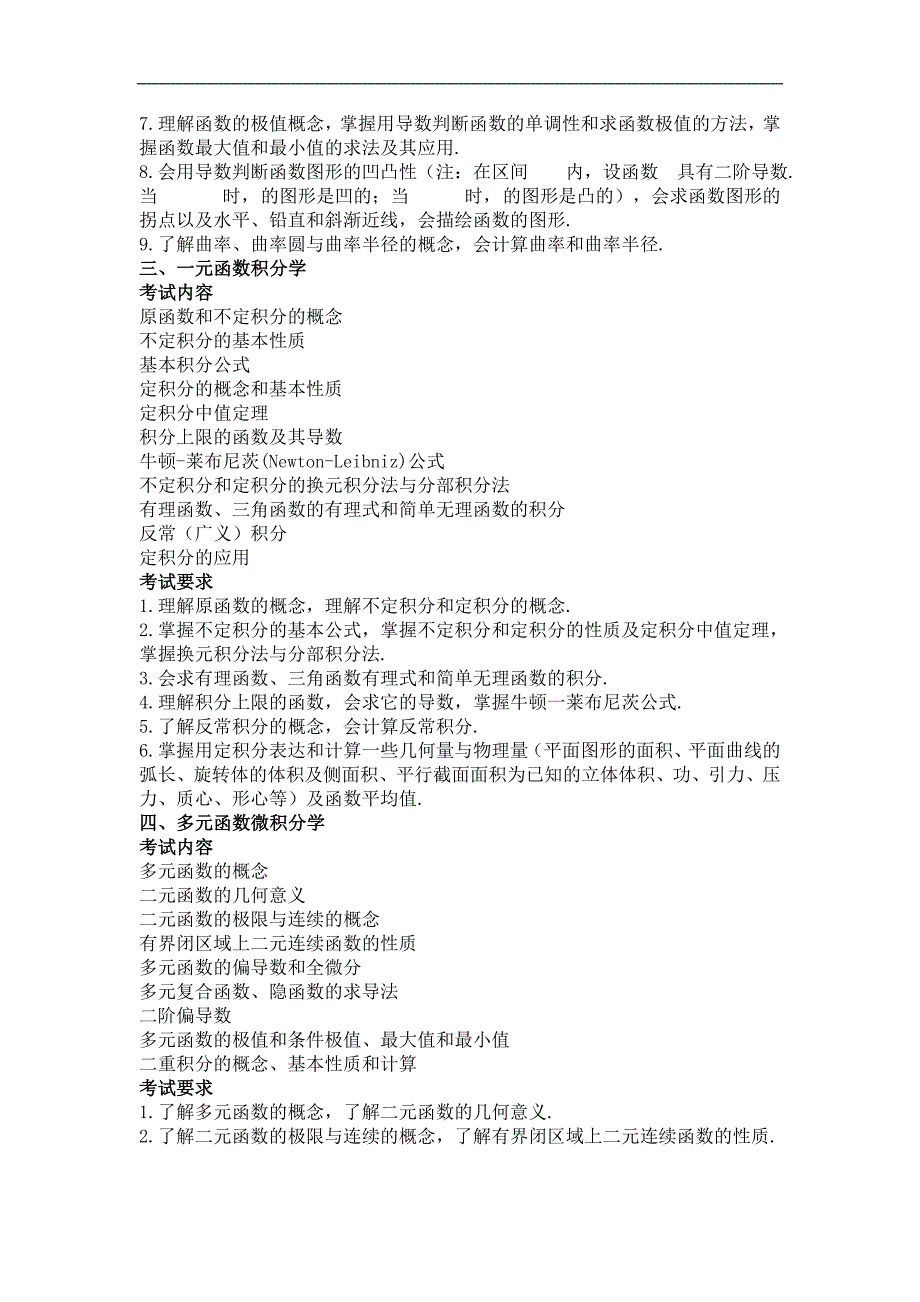 7.理解函数的极值概念，掌握用导数判断函数的单调性和求函数极值的方法，掌握函数最大值和最小值的求法及其应用.
8.会用导数判断函数图形的凹凸性（注：在区间　　内，设函数　具有二阶导数.当　　　时，的图形是凹的；当　　　时，的图形是凸的），会求函数图形的拐点以及水平、铅直和斜渐近线，会描绘函数的图形.
9.了解曲率、曲率圆与曲率半径的概念，会计算曲率和曲率半径.
三、一元函数积分学
考试内容
原函数和不定积分的概念
不定积分的基本性质
基本积分公式
定积分的概念和基本性质
定积分中值定理
积分上限的函数及其导数
牛顿-莱布尼茨(Newton-Leibniz)公式
不定积分和定积分的换元积分法与分部积分法
有理函数、三角函数的有理式和简单无理函数的积分
反常（广义）积分
定积分的应用
考试要求
1.理解原函数的概念，理解不定积分和定积分的概念.
2.掌握不定积分的基本公式，掌握不定积分和定积分的性质及定积分中值定理，掌握换元积分法与分部积分法.
3.会求有理函数、三角函数有理式和简单无理函数的积分.
4.理解积分上限的函数，会求它的导数，掌握牛顿一莱布尼茨公式.
5.了解反常积分的概念，会计算反常积分.
6.掌握用定积分表达和计算一些几何量与物理量（平面图形的面积、平面曲线的弧长、旋转体的体积及侧面积、平行截面面积为已知的立体体积、功、引力、压力、质心、形心等）及函数平均值.
四、多元函数微积分学
考试内容
多元函数的概念
二元函数的几何意义
二元函数的极限与连续的概念
有界闭区域上二元连续函数的性质
多元函数的偏导数和全微分
多元复合函数、隐函数的求导法
二阶偏导数
多元函数的极值和条件极值、最大值和最小值
二重积分的概念、基本性质和计算
考试要求
1.了解多元函数的概念，了解二元函数的几何意义.
2.了解二元函数的极限与连续的概念，了解有界闭区域上二元连续函数的性质.